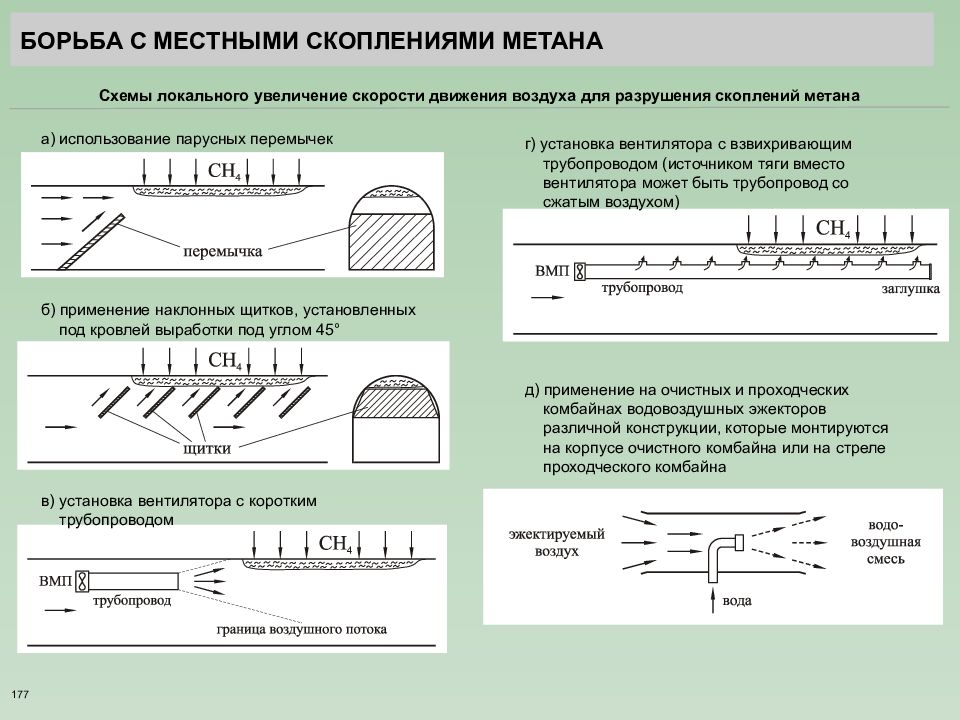 БОРЬБА С МЕСТНЫМИ СКОПЛЕНИЯМИ МЕТАНА

Схемы локального увеличение скорости движения воздуха для разрушения скоплений метана

а) использование парусных перемычек

$CH_4$

перемычка

б) применение наклонных щитков, установленных под кровлей выработки под углом 45°

$CH_4$

щитки

в) установка вентилятора с коротким трубопроводом

$CH_4$

ВМП

трубопровод

граница воздушного потока

г) установка вентилятора с взвихривающим трубопроводом (источником тяги вместо вентилятора может быть трубопровод со сжатым воздухом)

$CH_4$

ВМП

трубопровод

заглушка

д) применение на очистных и проходческих комбайнах водовоздушных эжекторов различной конструкции, которые монтируются на корпусе очистного комбайна или на стреле проходческого комбайна

эжектируемый воздух

водо-воздушная смесь

вода

177